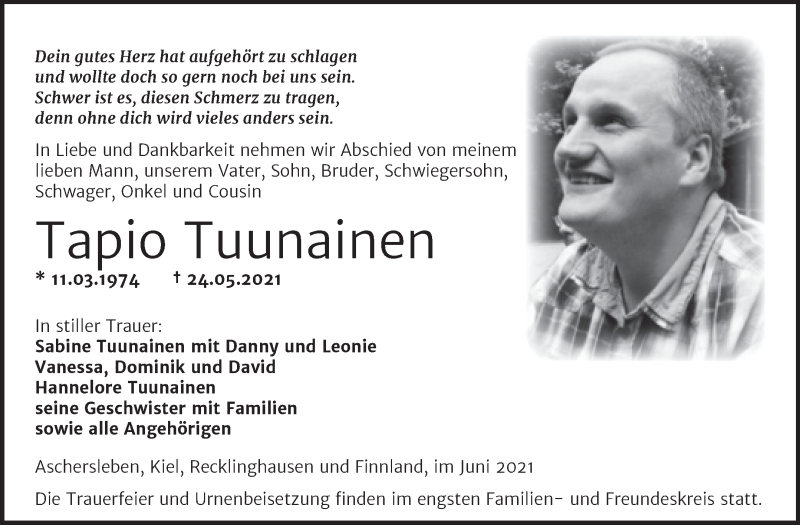 Dein gutes Herz hat aufgehört zu schlagen
und wollte doch so gern noch bei uns sein.
Schwer ist es, diesen Schmerz zu tragen,
denn ohne dich wird vieles anders sein.

In Liebe und Dankbarkeit nehmen wir Abschied von meinem lieben Mann, unserem Vater, Sohn, Bruder, Schwiegersohn, Schwager, Onkel und Cousin

Tapio Tuunainen

* 11.03.1974 † 24.05.2021

In stiller Trauer:
Sabine Tuunainen mit Danny und Leonie
Vanessa, Dominik und David
Hannelore Tuunainen
seine Geschwister mit Familien
sowie alle Angehörigen

Aschersleben, Kiel, Recklinghausen und Finnland, im Juni 2021

Die Trauerfeier und Urnenbeisetzung finden im engsten Familien- und Freundeskreis statt.